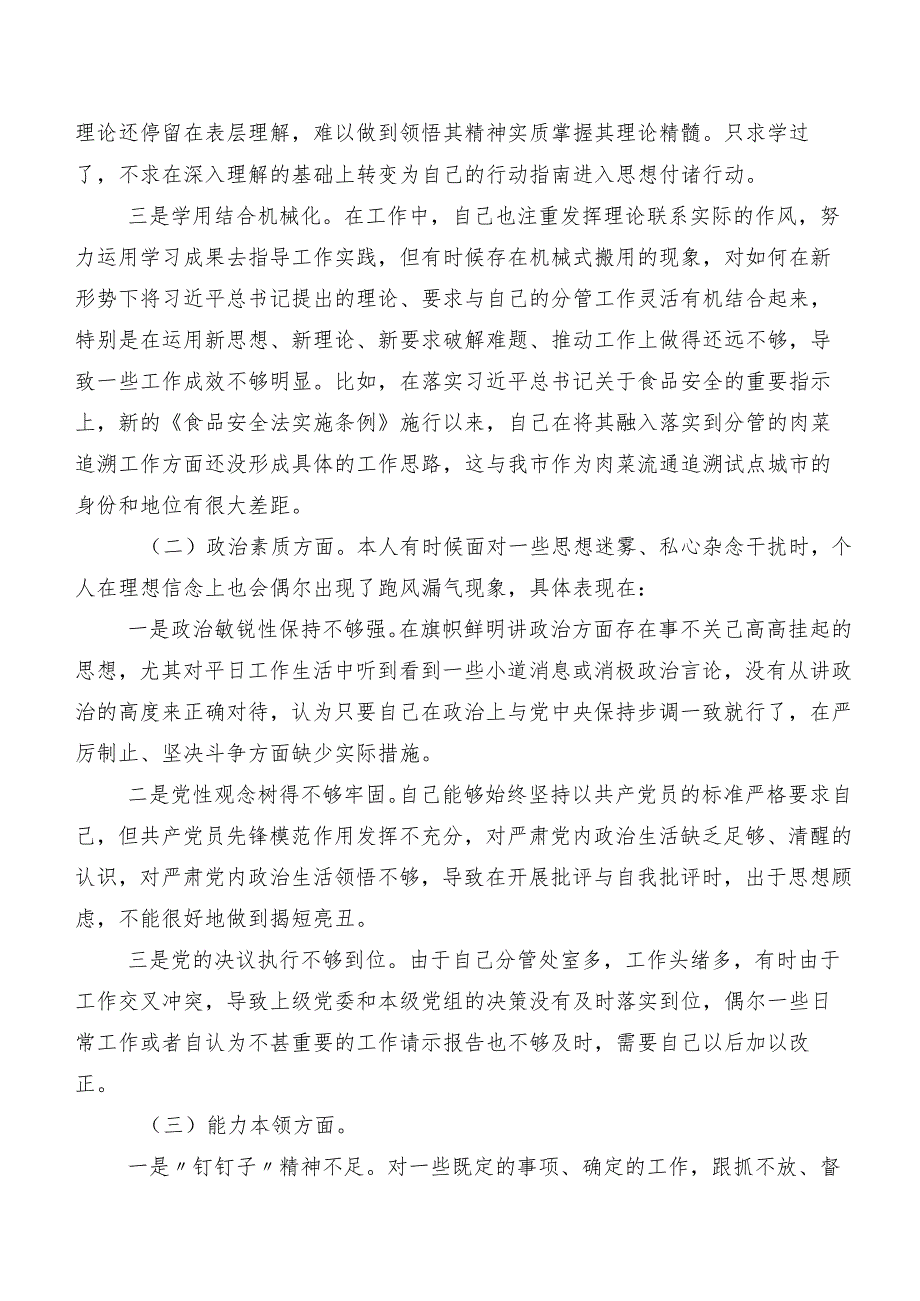 理论还停留在表层理解，难以做到领悟其精神实质掌握其理论精髓。只求学过了，不求在深入理解的基础上转变为自己的行动指南进入思想付诸行动。

三是学用结合机械化。在工作中，自己也注重发挥理论联系实际的作风，努力运用学习成果去指导工作实践，但有时候存在机械式搬用的现象，对如何在新形势下将习近平总书记提出的理论、要求与自己的分管工作灵活有机结合起来，特别是在运用新思想、新理论、新要求破解难题、推动工作上做得还远不够，导致一些工作成效不够明显。比如，在落实习近平总书记关于食品安全的重要指示上，新的《食品安全法实施条例》施行以来，自己在将其融入落实到分管的肉菜追溯工作方面还没形成具体的工作思路，这与我市作为肉菜流通追溯试点城市的身份和地位有很大差距。

（二）政治素质方面。本人有时候面对一些思想迷雾、私心杂念干扰时，个人在理想信念上也会偶尔出现了跑风漏气现象，具体表现在：

一是政治敏锐性保持不够强。在旗帜鲜明讲政治方面存在事不关己高高挂起的思想，尤其对平日工作生活中听到看到一些小道消息或消极政治言论，没有从讲政治的高度来正确对待，认为只要自己在政治上与党中央保持步调一致就行了，在严厉制止、坚决斗争方面缺少实际措施。

二是党性观念树得不够牢固。自己能够始终坚持以共产党员的标准严格要求自己，但共产党员先锋模范作用发挥不充分，对严肃党内政治生活缺乏足够、清醒的认识，对严肃党内政治生活领悟不够，导致在开展批评与自我批评时，出于思想顾虑，不能很好地做到揭短亮丑。

三是党的决议执行不够到位。由于自己分管处室多，工作头绪多，有时由于工作交叉冲突，导致上级党委和本级党组的决策没有及时落实到位，偶尔一些日常工作或者自认为不甚重要的工作请示报告也不够及时，需要自己以后加以改正。

（三）能力本领方面。

一是〃钉钉子〃精神不足。对一些既定的事项、确定的工作，跟抓不放、督